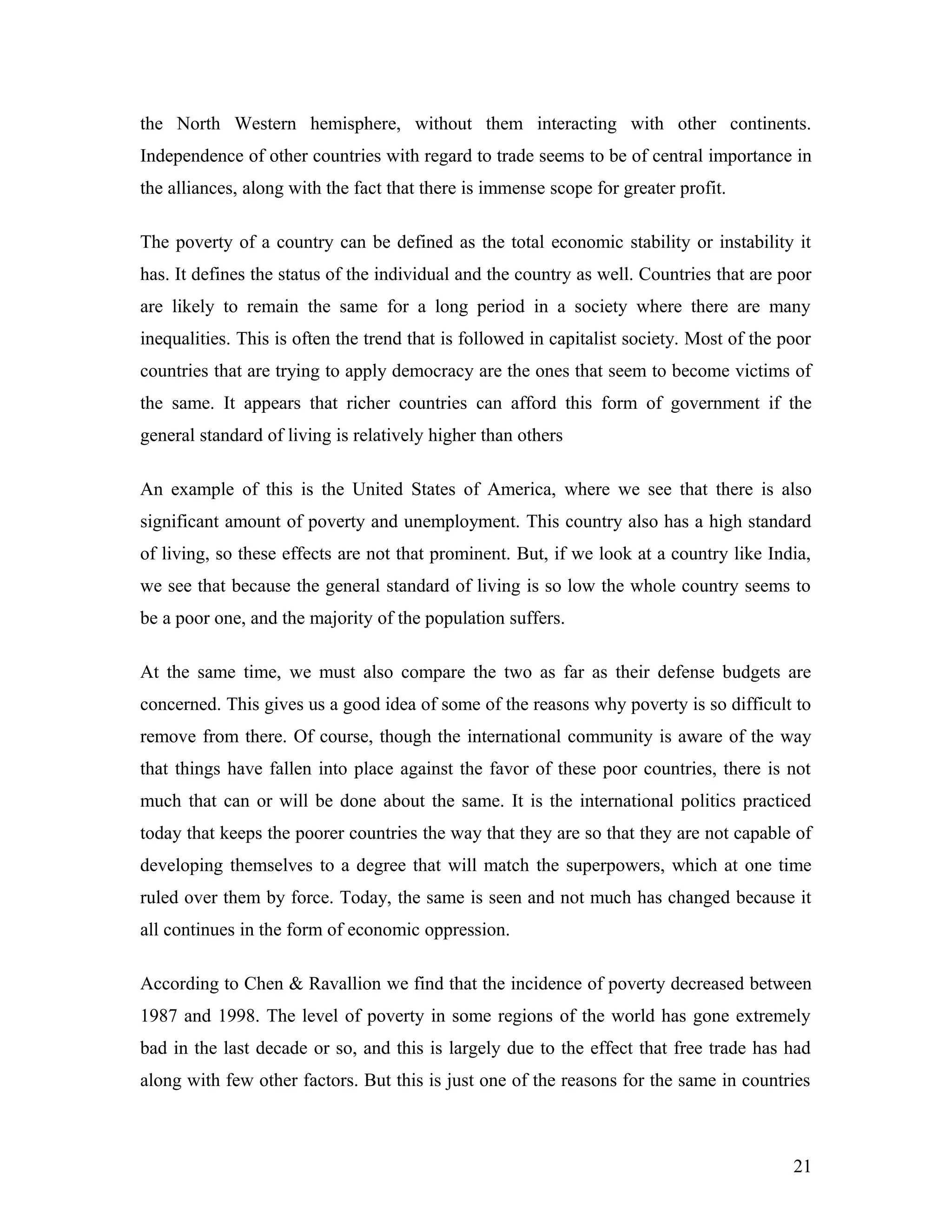 the North Western hemisphere, without them interacting with other continents. Independence of other countries with regard to trade seems to be of central importance in the alliances, along with the fact that there is immense scope for greater profit.

The poverty of a country can be defined as the total economic stability or instability it has. It defines the status of the individual and the country as well. Countries that are poor are likely to remain the same for a long period in a society where there are many inequalities. This is often the trend that is followed in capitalist society. Most of the poor countries that are trying to apply democracy are the ones that seem to become victims of the same. It appears that richer countries can afford this form of government if the general standard of living is relatively higher than others

An example of this is the United States of America, where we see that there is also significant amount of poverty and unemployment. This country also has a high standard of living, so these effects are not that prominent. But, if we look at a country like India, we see that because the general standard of living is so low the whole country seems to be a poor one, and the majority of the population suffers.

At the same time, we must also compare the two as far as their defense budgets are concerned. This gives us a good idea of some of the reasons why poverty is so difficult to remove from there. Of course, though the international community is aware of the way that things have fallen into place against the favor of these poor countries, there is not much that can or will be done about the same. It is the international politics practiced today that keeps the poorer countries the way that they are so that they are not capable of developing themselves to a degree that will match the superpowers, which at one time ruled over them by force. Today, the same is seen and not much has changed because it all continues in the form of economic oppression.

According to Chen & Ravallion we find that the incidence of poverty decreased between 1987 and 1998. The level of poverty in some regions of the world has gone extremely bad in the last decade or so, and this is largely due to the effect that free trade has had along with few other factors. But this is just one of the reasons for the same in countries

21